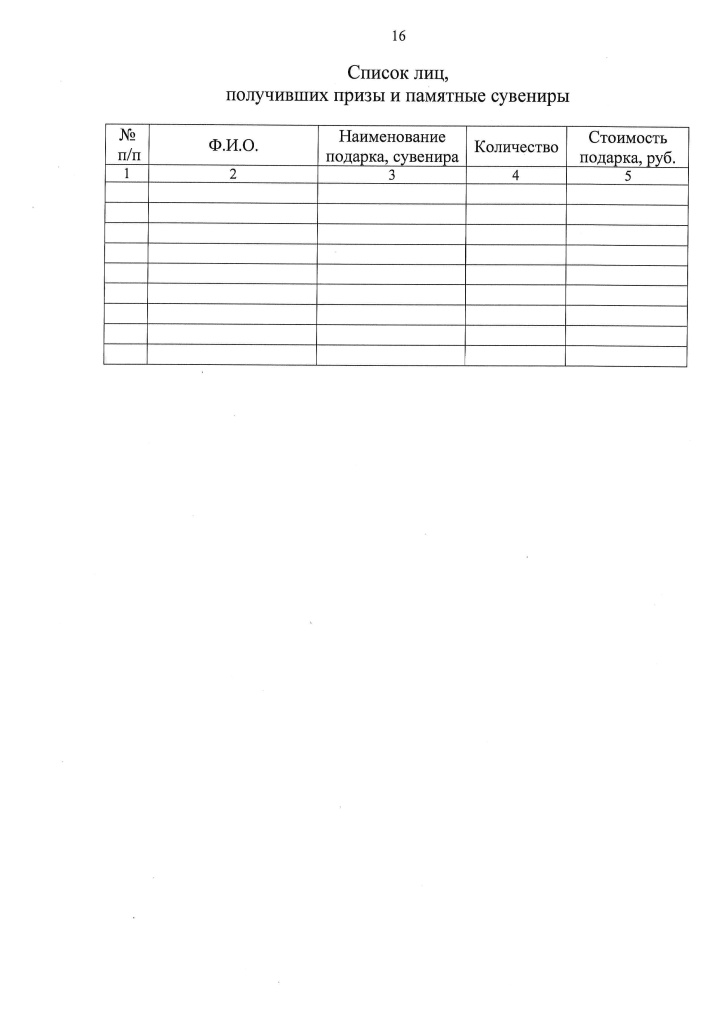 16

Список лиц,
получивших призы и памятные сувениры

| № п/п | Ф.И.О. | Наименование подарка, сувенира | Количество | Стоимость подарка, руб. |
|---|---|---|---|---|
| 1 | 2 | 3 | 4 | 5 |
| | | | | |
| | | | | |
| | | | | |
| | | | | |
| | | | | |
| | | | | |
| | | | | |
| | | | | |
| | | | | |